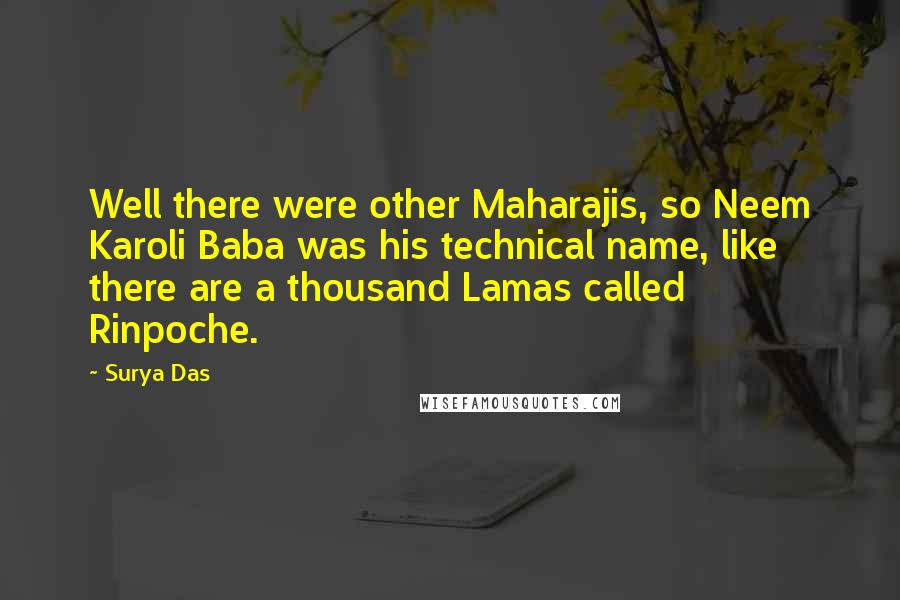 Well there were other Maharajis, so Neem Karoli Baba was his technical name, like there are a thousand Lamas called Rinpoche.

~ Surya Das

WISEFAMOUSQUOTES.COM